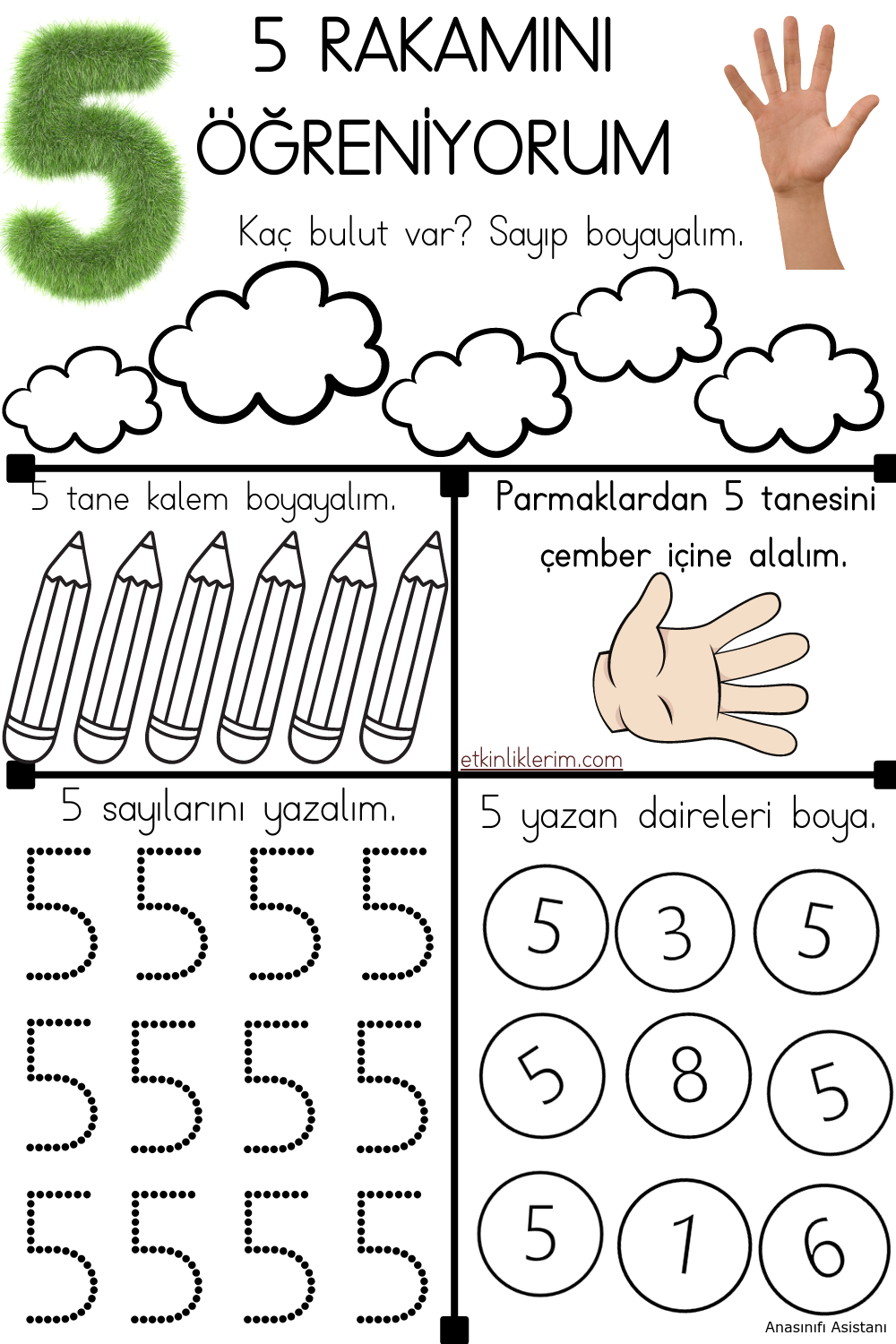 5

5 RAKAMINI ÖĞRENİYORUM

Kaç bulut var? Sayıp boyayalım.

5 tane kalem boyayalım.

Parmaklardan 5 tanesini çember içine alalım.

etkinliklerim.com

5 sayılarını yazalım.

5 5 5 5
5 5 5 5
5 5 5 5

5 yazan daireleri boya.

5 3 5
5 8 5
5 1 6

Anasınıfı Asistanı